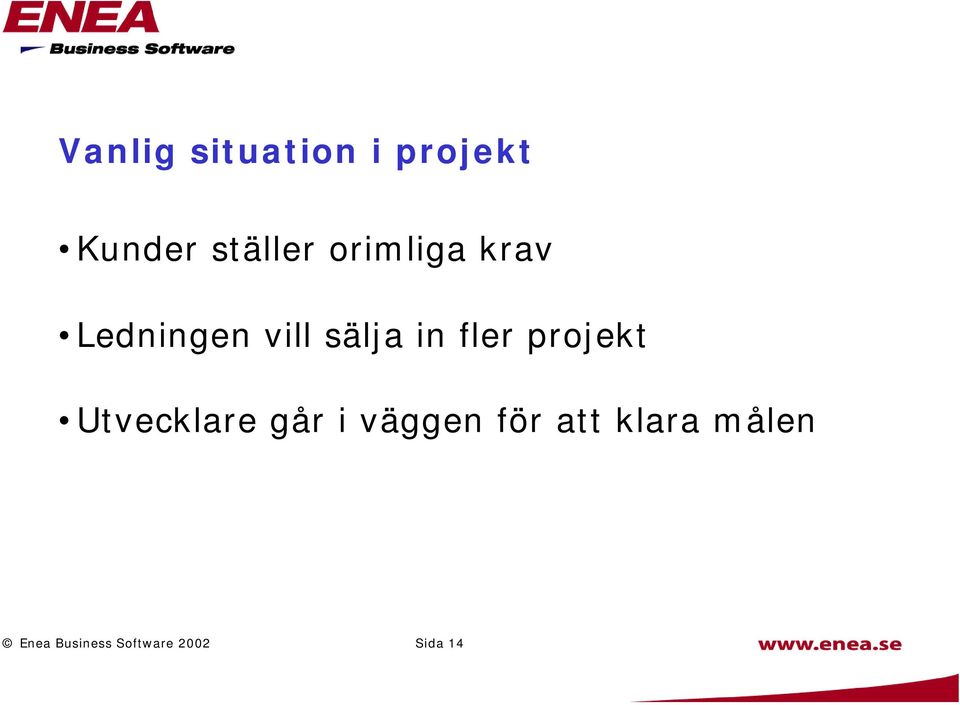 ENEA
Business Software

Vanlig situation i projekt

• Kunder ställer orimliga krav

• Ledningen vill sälja in fler projekt

• Utvecklare går i väggen för att klara målen

© Enea Business Software 2002

Sida 14

www.enea.se